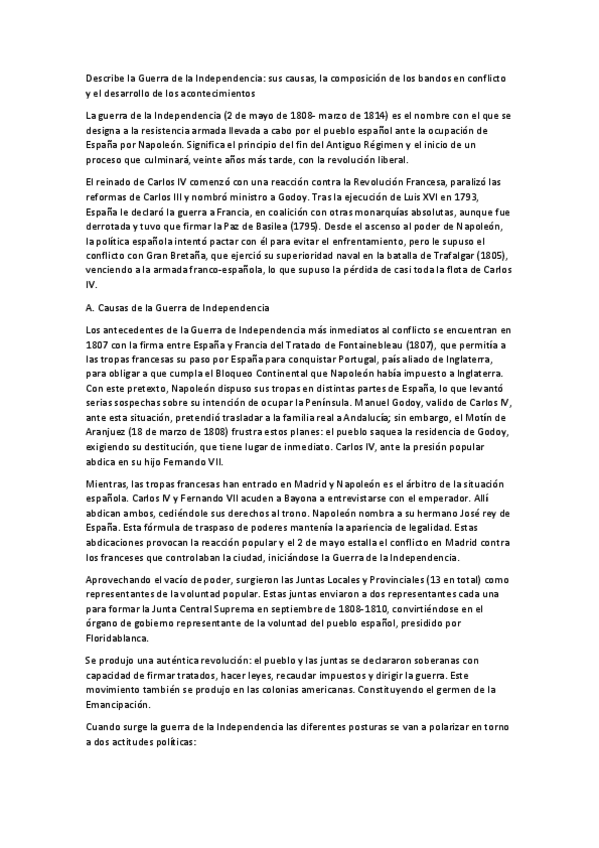 Describe la Guerra de la Independencia: sus causas, la composición de los bandos en conflicto y el desarrollo de los acontecimientos

La guerra de la Independencia (2 de mayo de 1808- marzo de 1814) es el nombre con el que se designa a la resistencia armada llevada a cabo por el pueblo español ante la ocupación de España por Napoleón. Significa el principio del fin del Antiguo Régimen y el inicio de un proceso que culminará, veinte años más tarde, con la revolución liberal.

El reinado de Carlos IV comenzó con una reacción contra la Revolución Francesa, paralizó las reformas de Carlos III y nombró ministro a Godoy. Tras la ejecución de Luis XVI en 1793, España le declaró la guerra a Francia, en coalición con otras monarquías absolutas, aunque fue derrotada y tuvo que firmar la Paz de Basilea (1795). Desde el ascenso al poder de Napoleón, la política española intentó pactar con él para evitar el enfrentamiento, pero le supuso el conflicto con Gran Bretaña, que ejerció su superioridad naval en la batalla de Trafalgar (1805), venciendo a la armada franco-española, lo que supuso la pérdida de casi toda la flota de Carlos IV.

A. Causas de la Guerra de Independencia

Los antecedentes de la Guerra de Independencia más inmediatos al conflicto se encuentran en 1807 con la firma entre España y Francia del Tratado de Fontainebleau (1807), que permitía a las tropas francesas su paso por España para conquistar Portugal, país aliado de Inglaterra, para obligar a que cumpla el Bloqueo Continental que Napoleón había impuesto a Inglaterra. Con este pretexto, Napoleón dispuso sus tropas en distintas partes de España, lo que levantó serias sospechas sobre su intención de ocupar la Península. Manuel Godoy, valido de Carlos IV, ante esta situación, pretendió trasladar a la familia real a Andalucía; sin embargo, el Motín de Aranjuez (18 de marzo de 1808) frustra estos planes: el pueblo saquea la residencia de Godoy, exigiendo su destitución, que tiene lugar de inmediato. Carlos IV, ante la presión popular abdica en su hijo Fernando VII.

Mientras, las tropas francesas han entrado en Madrid y Napoleón es el árbitro de la situación española. Carlos IV y Fernando VII acuden a Bayona a entrevistarse con el emperador. Allí abdican ambos, cediéndole sus derechos al trono. Napoleón nombra a su hermano José rey de España. Esta fórmula de traspaso de poderes mantenía la apariencia de legalidad. Estas abdicaciones provocan la reacción popular y el 2 de mayo estalla el conflicto en Madrid contra los franceses que controlaban la ciudad, iniciándose la Guerra de la Independencia.

Aprovechando el vacío de poder, surgieron las Juntas Locales y Provinciales (13 en total) como representantes de la voluntad popular. Estas juntas enviaron a dos representantes cada una para formar la Junta Central Suprema en septiembre de 1808-1810, convirtiéndose en el órgano de gobierno representante de la voluntad del pueblo español, presidido por Floridablanca.

Se produjo una auténtica revolución: el pueblo y las juntas se declararon soberanas con capacidad de firmar tratados, hacer leyes, recaudar impuestos y dirigir la guerra. Este movimiento también se produjo en las colonias americanas. Constituyendo el germen de la Emancipación.

Cuando surge la guerra de la Independencia las diferentes posturas se van a polarizar en torno a dos actitudes políticas: